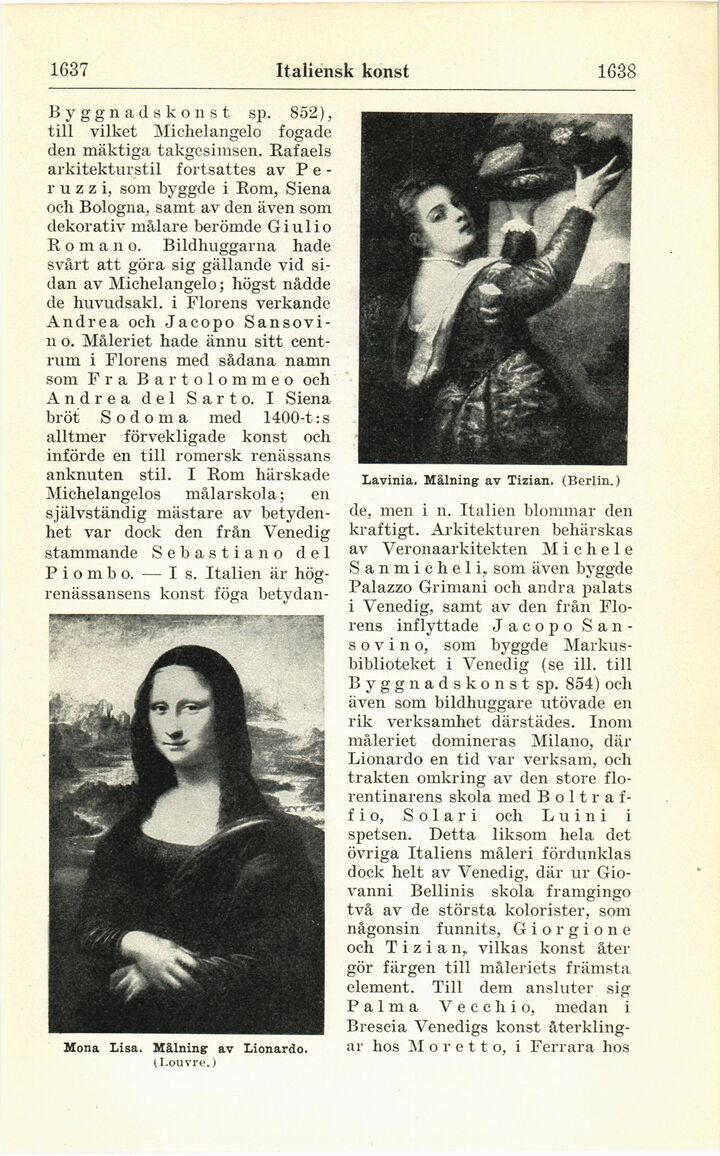 1637 Italiensk konst 1638

Byggnadskonst sp. 852), till vilket Michelangelo fogade den mäktiga takgesimsen. Rafaels arkitekturstil fortsattes av Peruzzi, som byggde i Rom, Siena och Bologna, samt av den även som dekorativ målare berömde Giulio Romano. Bildhuggarna hade svårt att göra sig gällande vid sidan av Michelangelo; högst nådde de huvudsakl. i Florens verkande Andrea och Jacopo Sansovino. Måleriet hade ännu sitt centrum i Florens med sådana namn som Fra Bartolommeo och Andrea del Sarto. I Siena bröt Sodoma med 1400-t:s alltmer förvekligade konst och införde en till romersk renässans anknuten stil. I Rom härskade Michelangelos målarskola; en självständig mästare av betydenhet var dock den från Venedig stammande Sebastiano del Piombo. — I s. Italien är högrenässansens konst föga betydan-

Mona Lisa. Målning av Lionardo. (Louvre.)

Lavinia. Målning av Tizian. (Berlin.)

de, men i n. Italien blommar den kraftigt. Arkitekturen behärskas av Veronaarkitekten Michele Sanmicheli, som även byggde Palazzo Grimani och andra palats i Venedig, samt av den från Florens inflyttade Jacopo Sansovino, som byggde Markusbiblioteket i Venedig (se ill. till Byggnadskonst sp. 854) och även som bildhuggare utövade en rik verksamhet därstädes. Inom måleriet domineras Milano, där Lionardo en tid var verksam, och trakten omkring av den store florentinarens skola med Boltraffio, Solari och Luini i spetsen. Detta liksom hela det övriga Italiens måleri fördunklas dock helt av Venedig, där ur Giovanni Bellinis skola framgingo två av de största kolorister, som någonsin funnits, Giorgione och Tizian, vilkas konst åter gör färgen till måleriets främsta element. Till dem ansluter sig Palma Vecchio, medan i Brescia Venedigs konst återklingar hos Moretto, i Ferrara hos